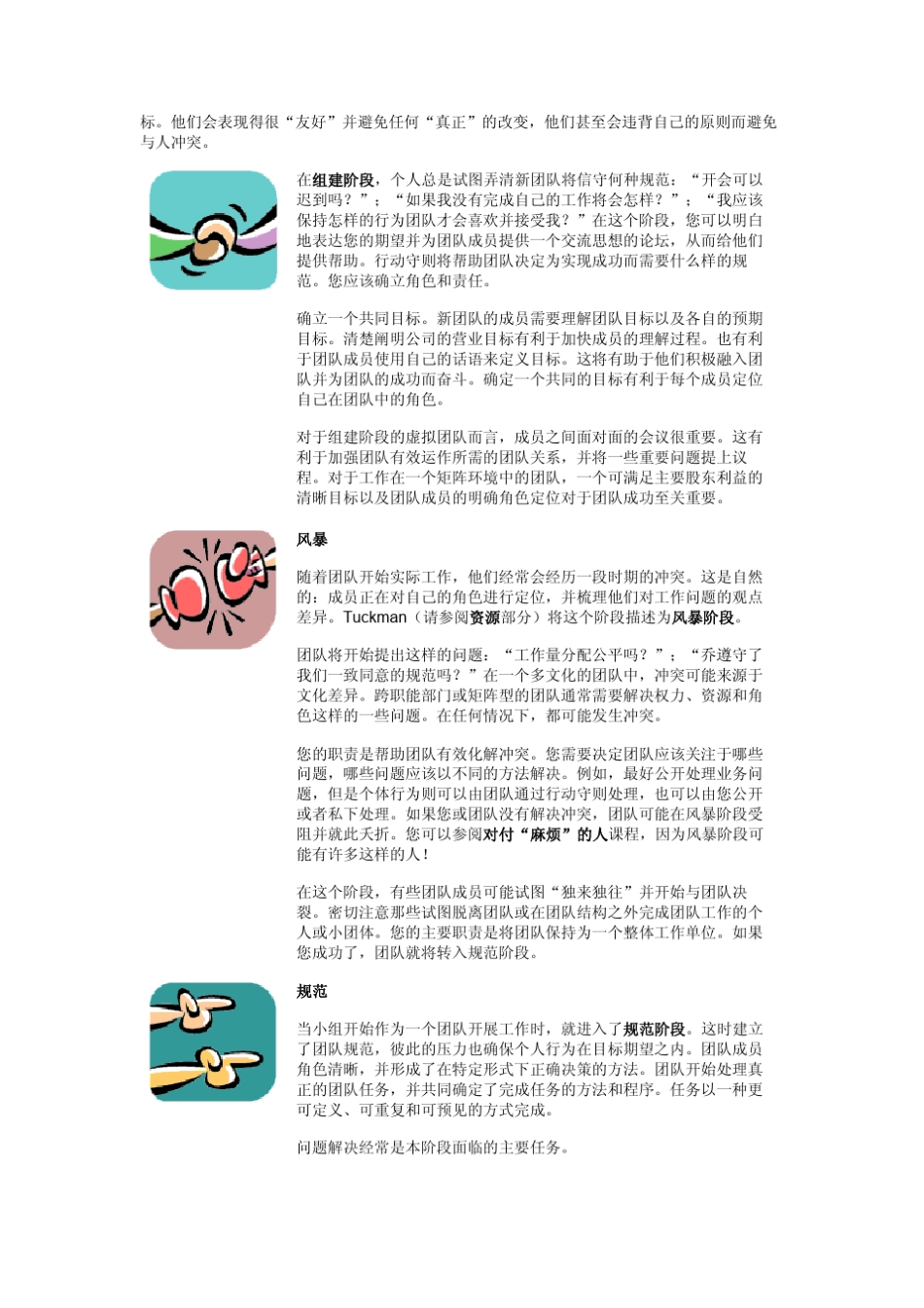 标。他们会表现得很“友好”并避免任何“真正”的改变，他们甚至会违背自己的原则而避免与人冲突。

在组建阶段，个人总是试图弄清新团队将信守何种规范：“开会可以迟到吗？”；“如果我没有完成自己的工作将会怎样？”；“我应该保持怎样的行为团队才会喜欢并接受我？”在这个阶段，您可以明白地表达您的期望并为团队成员提供一个交流思想的论坛，从而给他们提供帮助。行动守则将帮助团队决定为实现成功而需要什么样的规范。您应该确立角色和责任。

确立一个共同目标。新团队的成员需要理解团队目标以及各自的预期目标。清楚阐明公司的营业目标有利于加快成员的理解过程。也有利于团队成员使用自己的话语来定义目标。这将有助于他们积极融入团队并为团队的成功而奋斗。确定一个共同的目标有利于每个成员定位自己在团队中的角色。

对于组建阶段的虚拟团队而言，成员之间面对面的会议很重要。这有利于加强团队有效运作所需的团队关系，并将一些重要问题提上议程。对于工作在一个矩阵环境中的团队，一个可满足主要股东利益的清晰目标以及团队成员的明确角色定位对于团队成功至关重要。

风暴

随着团队开始实际工作，他们经常会经历一段时期的冲突。这是自然的：成员正在对自己的角色进行定位，并梳理他们对工作问题的观点差异。Tuckman（请参阅资源部分）将这个阶段描述为风暴阶段。

团队将开始提出这样的问题：“工作量分配公平吗？”；“乔遵守了我们一致同意的规范吗？”在一个多文化的团队中，冲突可能来源于文化差异。跨职能部门或矩阵型的团队通常需要解决权力、资源和角色这样的一些问题。在任何情况下，都可能发生冲突。

您的职责是帮助团队有效化解冲突。您需要决定团队应该关注于哪些问题，哪些问题应该以不同的方法解决。例如，最好公开处理业务问题，但是个体行为则可以由团队通过行动守则处理，也可以由您公开或者私下处理。如果您或团队没有解决冲突，团队可能在风暴阶段受阻并就此夭折。您可以参阅对付“麻烦”的人课程，因为风暴阶段可能有许多这样的人！

在这个阶段，有些团队成员可能试图“独来独往”并开始与团队决裂。密切注意那些试图脱离团队或在团队结构之外完成团队工作的个人或小团体。您的主要职责是将团队保持为一个整体工作单位。如果您成功了，团队就将转入规范阶段。

规范

当小组开始作为一个团队开展工作时，就进入了规范阶段。这时建立了团队规范，彼此的压力也确保个人行为在目标期望之内。团队成员角色清晰，并形成了在特定形式下正确决策的方法。团队开始处理真正的团队任务，并共同确定了完成任务的方法和程序。任务以一种更可定义、可重复和可预见的方式完成。

问题解决经常是本阶段面临的主要任务。